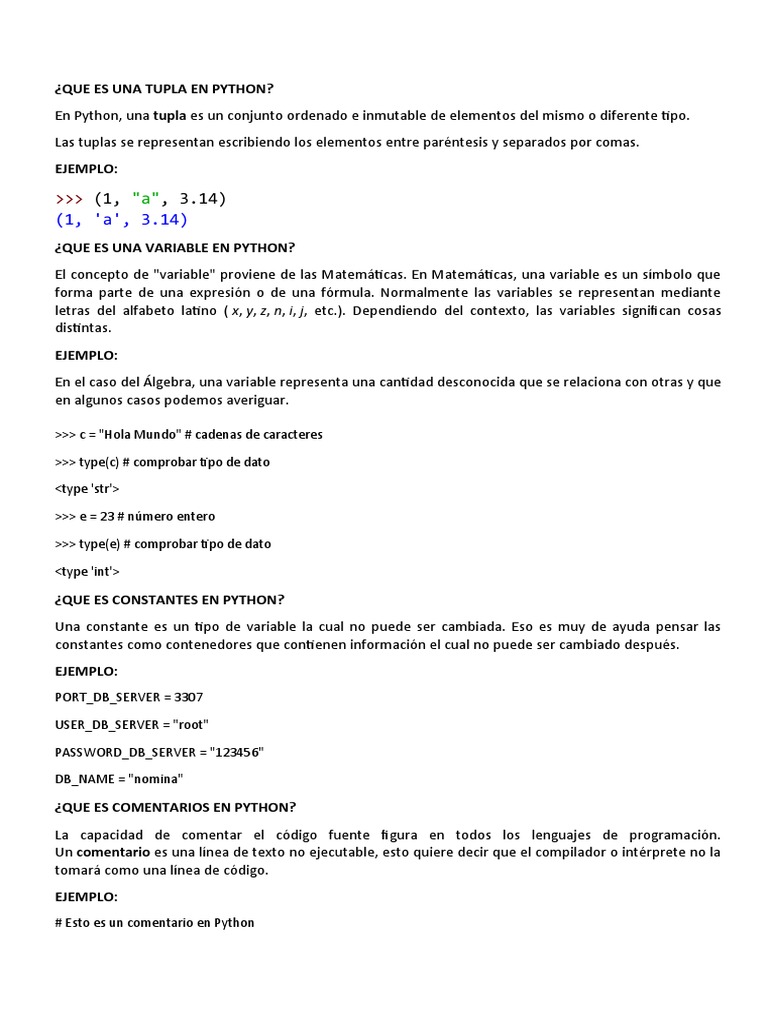 ¿QUE ES UNA TUPLA EN PYTHON?

En Python, una tupla es un conjunto ordenado e inmutable de elementos del mismo o diferente tipo.

Las tuplas se representan escribiendo los elementos entre paréntesis y separados por comas.

EJEMPLO:

>>> (1, "a", 3.14)
(1, 'a', 3.14)

¿QUE ES UNA VARIABLE EN PYTHON?

El concepto de "variable" proviene de las Matemáticas. En Matemáticas, una variable es un símbolo que forma parte de una expresión o de una fórmula. Normalmente las variables se representan mediante letras del alfabeto latino ( x, y, z, n, i, j, etc.). Dependiendo del contexto, las variables significan cosas distintas.

EJEMPLO:

En el caso del Álgebra, una variable representa una cantidad desconocida que se relaciona con otras y que en algunos casos podemos averiguar.

>>> c = "Hola Mundo" # cadenas de caracteres

>>> type(c) # comprobar tipo de dato

<type 'str'>

>>> e = 23 # número entero

>>> type(e) # comprobar tipo de dato

<type 'int'>

¿QUE ES CONSTANTES EN PYTHON?

Una constante es un tipo de variable la cual no puede ser cambiada. Eso es muy de ayuda pensar las constantes como contenedores que contienen información el cual no puede ser cambiado después.

EJEMPLO:

PORT_DB_SERVER = 3307

USER_DB_SERVER = "root"

PASSWORD_DB_SERVER = "123456"

DB_NAME = "nomina"

¿QUE ES COMENTARIOS EN PYTHON?

La capacidad de comentar el código fuente figura en todos los lenguajes de programación. Un comentario es una línea de texto no ejecutable, esto quiere decir que el compilador o intérprete no la tomará como una línea de código.

EJEMPLO:

# Esto es un comentario en Python